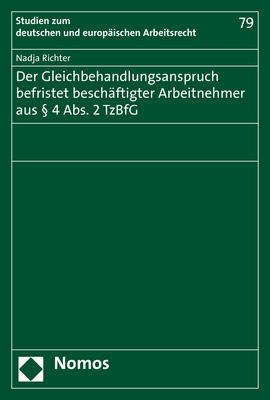 Studien zum deutschen und europäischen Arbeitsrecht

79

Nadja Richter

Der Gleichbehandlungsanspruch befristet beschäftigter Arbeitnehmer aus § 4 Abs. 2 TzBfG

Nomos